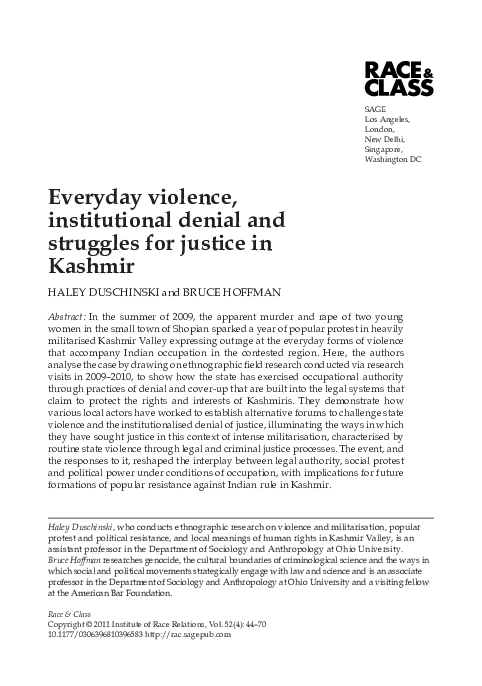 RACE & CLASS

SAGE
Los Angeles,
London,
New Delhi,
Singapore,
Washington DC

Everyday violence, institutional denial and struggles for justice in Kashmir

HALEY DUSCHINSKI and BRUCE HOFFMAN

Abstract: In the summer of 2009, the apparent murder and rape of two young women in the small town of Shopian sparked a year of popular protest in heavily militarised Kashmir Valley expressing outrage at the everyday forms of violence that accompany Indian occupation in the contested region. Here, the authors analyse the case by drawing on ethnographic field research conducted via research visits in 2009–2010, to show how the state has exercised occupational authority through practices of denial and cover-up that are built into the legal systems that claim to protect the rights and interests of Kashmiris. They demonstrate how various local actors have worked to establish alternative forums to challenge state violence and the institutionalised denial of justice, illuminating the ways in which they have sought justice in this context of intense militarisation, characterised by routine state violence through legal and criminal justice processes. The event, and the responses to it, reshaped the interplay between legal authority, social protest and political power under conditions of occupation, with implications for future formations of popular resistance against Indian rule in Kashmir.

Haley Duschinski, who conducts ethnographic research on violence and militarisation, popular protest and political resistance, and local meanings of human rights in Kashmir Valley, is an assistant professor in the Department of Sociology and Anthropology at Ohio University. Bruce Hoffman researches genocide, the cultural boundaries of criminological science and the ways in which social and political movements strategically engage with law and science and is an associate professor in the Department of Sociology and Anthropology at Ohio University and a visiting fellow at the American Bar Foundation.

Race & Class
Copyright © 2011 Institute of Race Relations, Vol. 52(4): 44–70
10.1177/0306396810396583 http://rac.sagepub.com